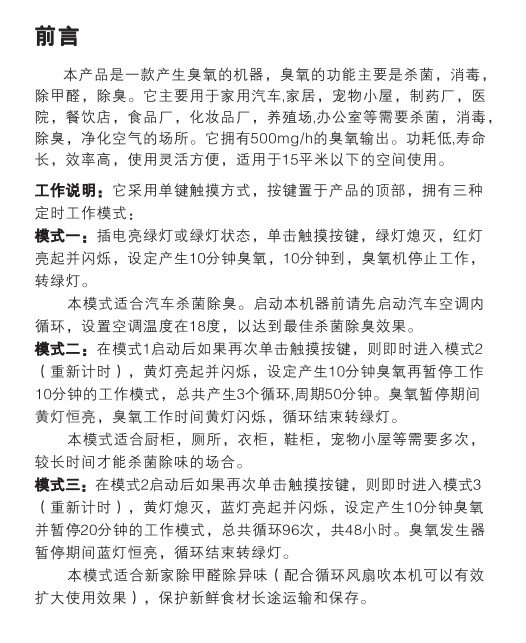 前言

本产品是一款产生臭氧的机器，臭氧的功能主要是杀菌，消毒，除甲醛，除臭。它主要用于家用汽车,家居，宠物小屋，制药厂，医院，餐饮店，食品厂，化妆品厂，养殖场,办公室等需要杀菌，消毒，除臭，净化空气的场所。它拥有500mg/h的臭氧输出。功耗低,寿命长，效率高，使用灵活方便，适用于15平米以下的空间使用。

工作说明：它采用单键触摸方式，按键置于产品的顶部，拥有三种定时工作模式：

模式一：插电亮绿灯或绿灯状态，单击触摸按键，绿灯熄灭，红灯亮起并闪烁，设定产生10分钟臭氧，10分钟到，臭氧机停止工作，转绿灯。

本模式适合汽车杀菌除臭。启动本机器前请先启动汽车空调内循环，设置空调温度在18度，以达到最佳杀菌除臭效果。

模式二：在模式1启动后如果再次单击触摸按键，则即时进入模式2（重新计时），黄灯亮起并闪烁，设定产生10分钟臭氧再暂停工作10分钟的工作模式，总共产生3个循环,周期50分钟。臭氧暂停期间黄灯恒亮，臭氧工作时间黄灯闪烁，循环结束转绿灯。

本模式适合厨柜，厕所，衣柜，鞋柜，宠物小屋等需要多次，较长时间才能杀菌除味的场合。

模式三：在模式2启动后如果再次单击触摸按键，则即时进入模式3（重新计时），黄灯熄灭，蓝灯亮起并闪烁，设定产生10分钟臭氧并暂停20分钟的工作模式，总共循环96次，共48小时。臭氧发生器暂停期间蓝灯恒亮，循环结束转绿灯。

本模式适合新家除甲醛除异味（配合循环风扇吹本机可以有效扩大使用效果），保护新鲜食材长途运输和保存。